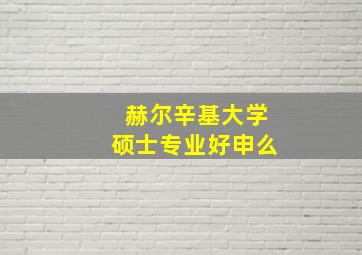 赫尔辛基大学
硕士专业好申么